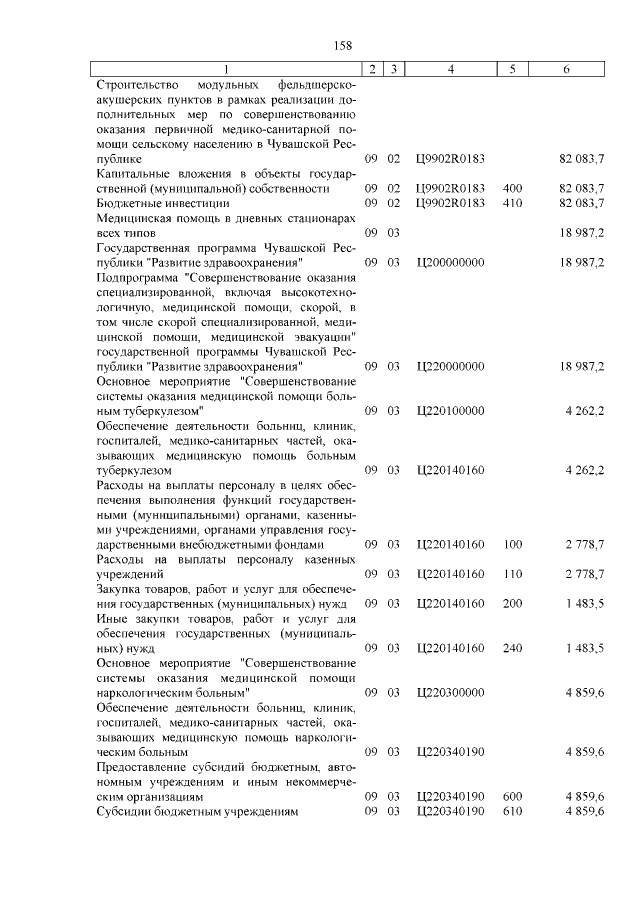 158

| 1 | 2 | 3 | 4 | 5 | 6 |
|---|---|---|---|---|---|
| Строительство модульных фельдшерско-акушерских пунктов в рамках реализации дополнительных мер по совершенствованию оказания первичной медико-санитарной помощи сельскому населению в Чувашской Республике | 09 | 02 | Ц9902R0183 | | 82 083,7 |
| Капитальные вложения в объекты государственной (муниципальной) собственности | 09 | 02 | Ц9902R0183 | 400 | 82 083,7 |
| Бюджетные инвестиции | 09 | 02 | Ц9902R0183 | 410 | 82 083,7 |
| Медицинская помощь в дневных стационарах всех типов | 09 | 03 | | | 18 987,2 |
| Государственная программа Чувашской Республики "Развитие здравоохранения" | 09 | 03 | Ц200000000 | | 18 987,2 |
| Подпрограмма "Совершенствование оказания специализированной, включая высокотехнологичную, медицинской помощи, скорой, в том числе скорой специализированной, медицинской помощи, медицинской эвакуации" государственной программы Чувашской Республики "Развитие здравоохранения" | 09 | 03 | Ц220000000 | | 18 987,2 |
| Основное мероприятие "Совершенствование системы оказания медицинской помощи больным туберкулезом" | 09 | 03 | Ц220100000 | | 4 262,2 |
| Обеспечение деятельности больниц, клиник, госпиталей, медико-санитарных частей, оказывающих медицинскую помощь больным туберкулезом | 09 | 03 | Ц220140160 | | 4 262,2 |
| Расходы на выплаты персоналу в целях обеспечения выполнения функций государственными (муниципальными) органами, казенными учреждениями, органами управления государственными внебюджетными фондами | 09 | 03 | Ц220140160 | 100 | 2 778,7 |
| Расходы на выплаты персоналу казенных учреждений | 09 | 03 | Ц220140160 | 110 | 2 778,7 |
| Закупка товаров, работ и услуг для обеспечения государственных (муниципальных) нужд | 09 | 03 | Ц220140160 | 200 | 1 483,5 |
| Иные закупки товаров, работ и услуг для обеспечения государственных (муниципальных) нужд | 09 | 03 | Ц220140160 | 240 | 1 483,5 |
| Основное мероприятие "Совершенствование системы оказания медицинской помощи наркологическим больным" | 09 | 03 | Ц220300000 | | 4 859,6 |
| Обеспечение деятельности больниц, клиник, госпиталей, медико-санитарных частей, оказывающих медицинскую помощь наркологическим больным | 09 | 03 | Ц220340190 | | 4 859,6 |
| Предоставление субсидий бюджетным, автономным учреждениям и иным некоммерческим организациям | 09 | 03 | Ц220340190 | 600 | 4 859,6 |
| Субсидии бюджетным учреждениям | 09 | 03 | Ц220340190 | 610 | 4 859,6 |